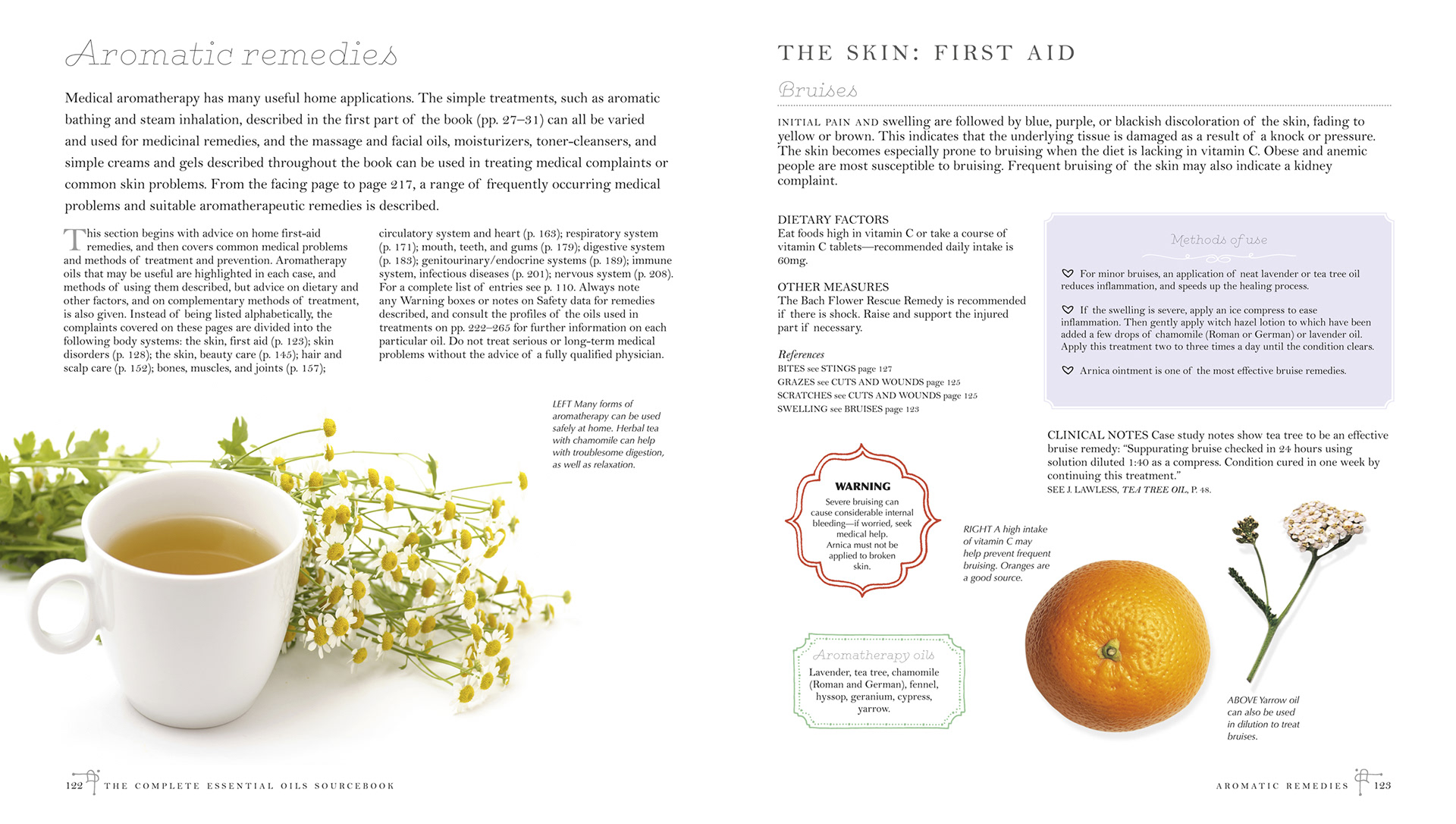 Aromatic remedies

Medical aromatherapy has many useful home applications. The simple treatments, such as aromatic bathing and steam inhalation, described in the first part of the book (pp. 27–31) can all be varied and used for medicinal remedies, and the massage and facial oils, moisturizers, toner-cleansers, and simple creams and gels described throughout the book can be used in treating medical complaints or common skin problems. From the facing page to page 217, a range of frequently occurring medical problems and suitable aromatherapeutic remedies is described.

This section begins with advice on home first-aid remedies, and then covers common medical problems and methods of treatment and prevention. Aromatherapy oils that may be useful are highlighted in each case, and methods of using them described, but advice on dietary and other factors, and on complementary methods of treatment, is also given. Instead of being listed alphabetically, the complaints covered on these pages are divided into the following body systems: the skin, first aid (p. 123); skin disorders (p. 128); the skin, beauty care (p. 145); hair and scalp care (p. 152); bones, muscles, and joints (p. 157); circulatory system and heart (p. 163); respiratory system (p. 171); mouth, teeth, and gums (p. 179); digestive system (p. 183); genitourinary/endocrine systems (p. 189); immune system, infectious diseases (p. 201); nervous system (p. 208). For a complete list of entries see p. 110. Always note any Warning boxes or notes on Safety data for remedies described, and consult the profiles of the oils used in treatments on pp. 222–265 for further information on each particular oil. Do not treat serious or long-term medical problems without the advice of a fully qualified physician.

LEFT Many forms of aromatherapy can be used safely at home. Herbal tea with chamomile can help with troublesome digestion, as well as relaxation.

122 THE COMPLETE ESSENTIAL OILS SOURCEBOOK

THE SKIN: FIRST AID

Bruises

INITIAL PAIN AND swelling are followed by blue, purple, or blackish discoloration of the skin, fading to yellow or brown. This indicates that the underlying tissue is damaged as a result of a knock or pressure. The skin becomes especially prone to bruising when the diet is lacking in vitamin C. Obese and anemic people are most susceptible to bruising. Frequent bruising of the skin may also indicate a kidney complaint.

DIETARY FACTORS
Eat foods high in vitamin C or take a course of vitamin C tablets—recommended daily intake is 60mg.

OTHER MEASURES
The Bach Flower Rescue Remedy is recommended if there is shock. Raise and support the injured part if necessary.

References
BITES see STINGS page 127
GRAZES see CUTS AND WOUNDS page 125
SCRATCHES see CUTS AND WOUNDS page 125
SWELLING see BRUISES page 123

Methods of use

For minor bruises, an application of neat lavender or tea tree oil reduces inflammation, and speeds up the healing process.

If the swelling is severe, apply an ice compress to ease inflammation. Then gently apply witch hazel lotion to which have been added a few drops of chamomile (Roman or German) or lavender oil. Apply this treatment two to three times a day until the condition clears.

Arnica ointment is one of the most effective bruise remedies.

CLINICAL NOTES Case study notes show tea tree to be an effective bruise remedy: "Suppurating bruise checked in 24 hours using solution diluted 1:40 as a compress. Condition cured in one week by continuing this treatment."
SEE J. LAWLESS, TEA TREE OIL, P. 48.

WARNING
Severe bruising can cause considerable internal bleeding—if worried, seek medical help.
Arnica must not be applied to broken skin.

RIGHT A high intake of vitamin C may help prevent frequent bruising. Oranges are a good source.

Aromatherapy oils
Lavender, tea tree, chamomile (Roman and German), fennel, hyssop, geranium, cypress, yarrow.

ABOVE Yarrow oil can also be used in dilution to treat bruises.

AROMATIC REMEDIES 123